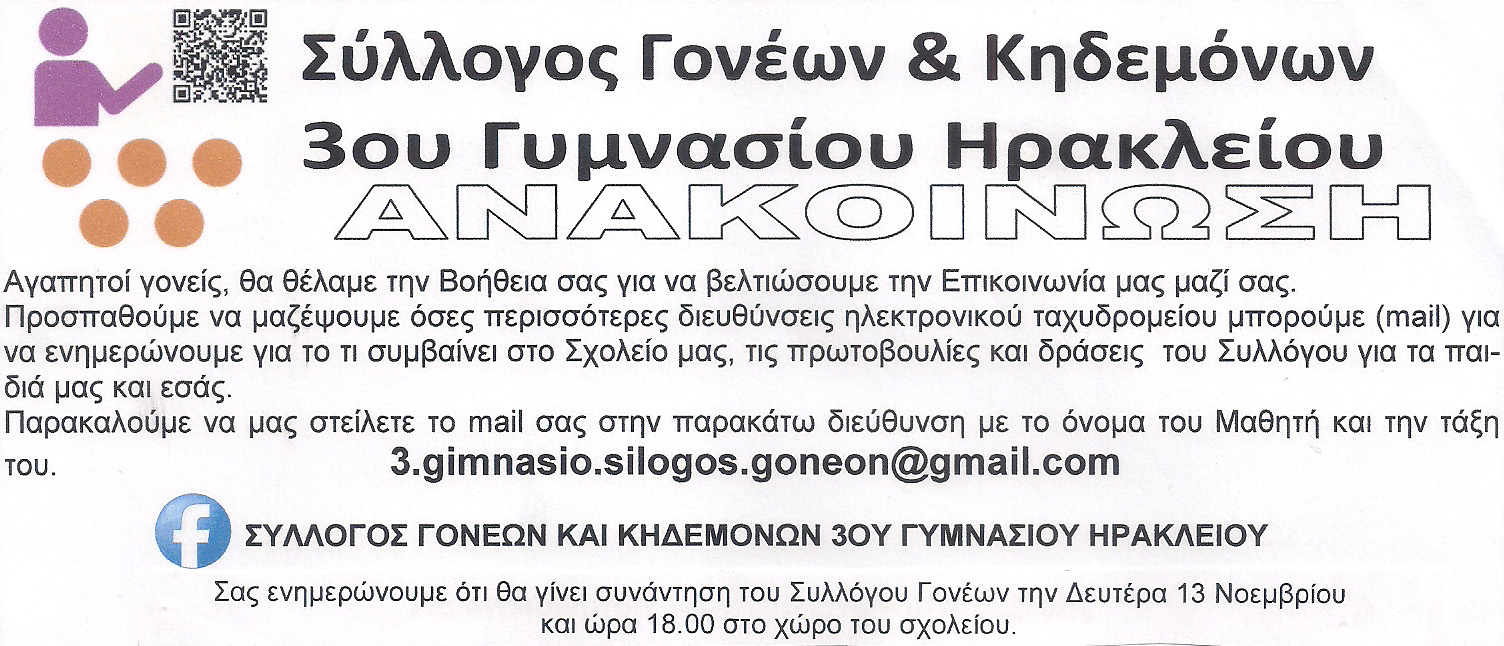 Σύλλογος Γονέων & Κηδεμόνων
3ου Γυμνασίου Ηρακλείου
ΑΝΑΚΟΙΝΩΣΗ

Αγαπητοί γονείς, θα θέλαμε την Βοήθεια σας για να βελτιώσουμε την Επικοινωνία μας μαζί σας.
Προσπαθούμε να μαζέψουμε όσες περισσότερες διευθύνσεις ηλεκτρονικού ταχυδρομείου μπορούμε (mail) για να ενημερώνουμε για το τι συμβαίνει στο Σχολείο μας, τις πρωτοβουλίες και δράσεις του Συλλόγου για τα παιδιά μας και εσάς.
Παρακαλούμε να μας στείλετε το mail σας στην παρακάτω διεύθυνση με το όνομα του Μαθητή και την τάξη του.

3.gimnasio.silogos.goneon@gmail.com

ΣΥΛΛΟΓΟΣ ΓΟΝΕΩΝ ΚΑΙ ΚΗΔΕΜΟΝΩΝ 3ΟΥ ΓΥΜΝΑΣΙΟΥ ΗΡΑΚΛΕΙΟΥ

Σας ενημερώνουμε ότι θα γίνει συνάντηση του Συλλόγου Γονέων την Δευτέρα 13 Νοεμβρίου και ώρα 18.00 στο χώρο του σχολείου.